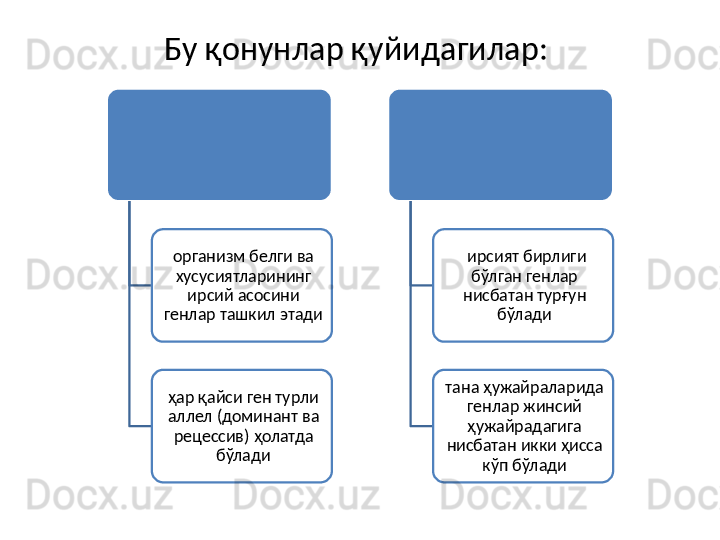 Бу қонунлар қуйидагилар:

организм белги ва хусусиятларининг ирсий асосини генлар ташкил этади

ҳар қайси ген турли аллел (доминант ва рецессив) ҳолатда бўлади

ирсият бирлиги бўлган генлар нисбатан турғун бўлади

тана ҳужайраларида генлар жинсий ҳужайрадагига нисбатан икки ҳисса кўп бўлади

Docx.uz